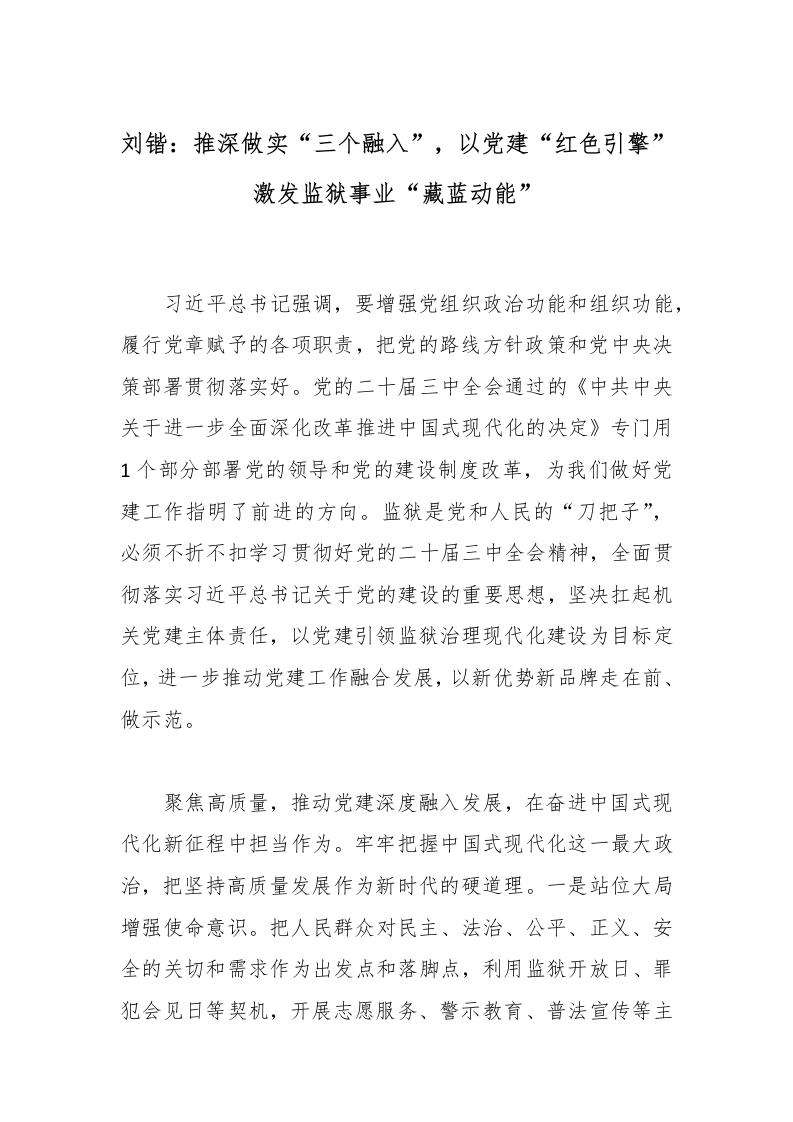 刘锴：推深做实“三个融入”，以党建“红色引擎”激发监狱事业“藏蓝动能”

习近平总书记强调，要增强党组织政治功能和组织功能，履行党章赋予的各项职责，把党的路线方针政策和党中央决策部署贯彻落实好。党的二十届三中全会通过的《中共中央关于进一步全面深化改革推进中国式现代化的决定》专门用1个部分部署党的领导和党的建设制度改革，为我们做好党建工作指明了前进的方向。监狱是党和人民的“刀把子”，必须不折不扣学习贯彻好党的二十届三中全会精神，全面贯彻落实习近平总书记关于党的建设的重要思想，坚决扛起机关党建主体责任，以党建引领监狱治理现代化建设为目标定位，进一步推动党建工作融合发展，以新优势新品牌走在前、做示范。

聚焦高质量，推动党建深度融入发展，在奋进中国式现代化新征程中担当作为。牢牢把握中国式现代化这一最大政治，把坚持高质量发展作为新时代的硬道理。一是站位大局增强使命意识。把人民群众对民主、法治、公平、正义、安全的关切和需求作为出发点和落脚点，利用监狱开放日、罪犯会见日等契机，开展志愿服务、警示教育、普法宣传等主